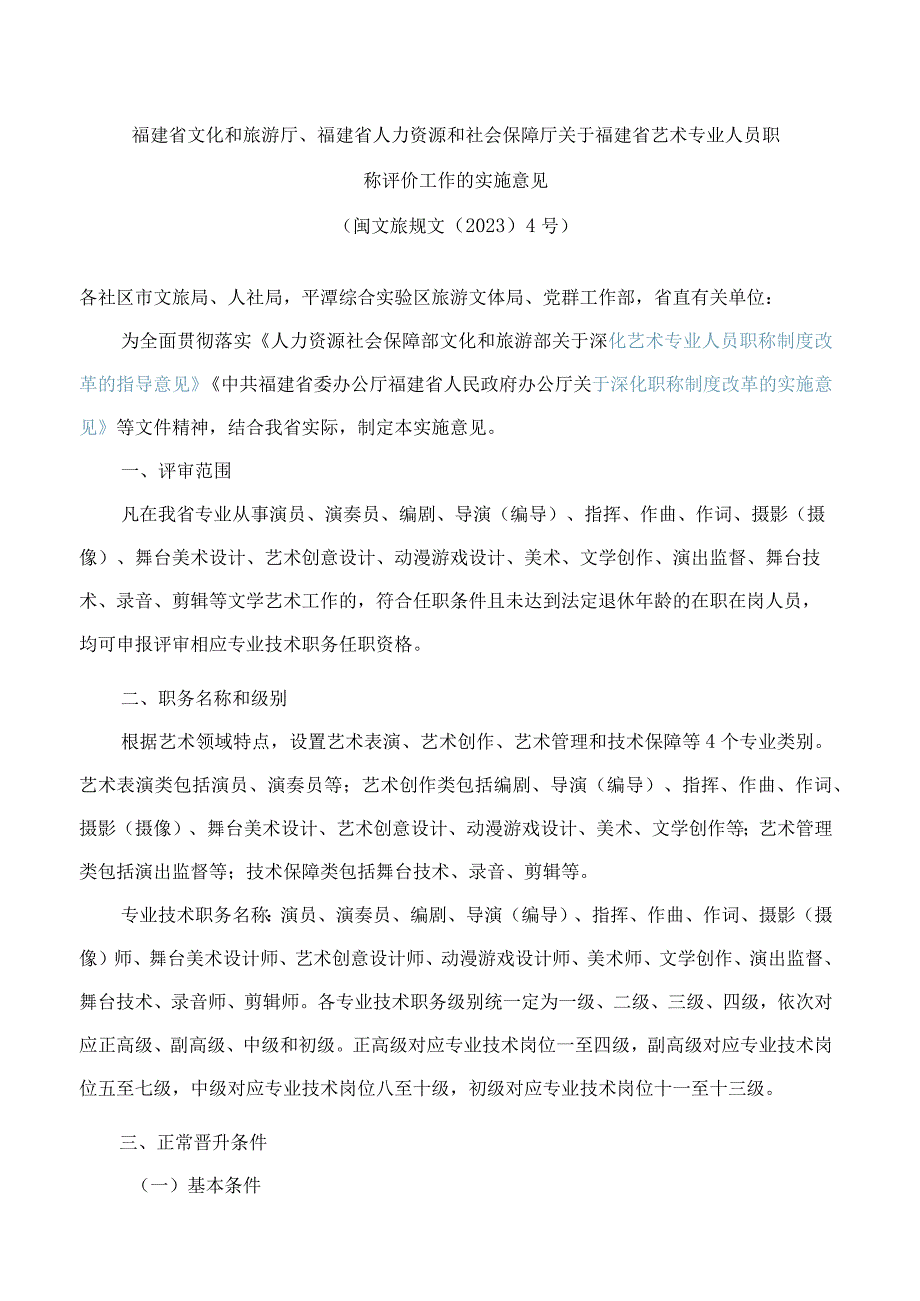 福建省文化和旅游厅、福建省人力资源和社会保障厅关于福建省艺术专业人员职称评价工作的实施意见

（闽文旅规文（2023）4号）

各社区市文旅局、人社局，平潭综合实验区旅游文体局、党群工作部，省直有关单位：

为全面贯彻落实《人力资源社会保障部文化和旅游部关于深化艺术专业人员职称制度改革的指导意见》《中共福建省委办公厅福建省人民政府办公厅关于深化职称制度改革的实施意见》等文件精神，结合我省实际，制定本实施意见。

一、评审范围

凡在我省专业从事演员、演奏员、编剧、导演（编导）、指挥、作曲、作词、摄影（摄像）、舞台美术设计、艺术创意设计、动漫游戏设计、美术、文学创作、演出监督、舞台技术、录音、剪辑等文学艺术工作的，符合任职条件且未达到法定退休年龄的在职在岗人员，均可申报评审相应专业技术职务任职资格。

二、职务名称和级别

根据艺术领域特点，设置艺术表演、艺术创作、艺术管理和技术保障等4个专业类别。艺术表演类包括演员、演奏员等；艺术创作类包括编剧、导演（编导）、指挥、作曲、作词、摄影（摄像）、舞台美术设计、艺术创意设计、动漫游戏设计、美术、文学创作等；艺术管理类包括演出监督等；技术保障类包括舞台技术、录音、剪辑等。

专业技术职务名称：演员、演奏员、编剧、导演（编导）、指挥、作曲、作词、摄影（摄像）师、舞台美术设计师、艺术创意设计师、动漫游戏设计师、美术师、文学创作、演出监督、舞台技术、录音师、剪辑师。各专业技术职务级别统一定为一级、二级、三级、四级，依次对应正高级、副高级、中级和初级。正高级对应专业技术岗位一至四级，副高级对应专业技术岗位五至七级，中级对应专业技术岗位八至十级，初级对应专业技术岗位十一至十三级。

三、正常晋升条件

（一）基本条件